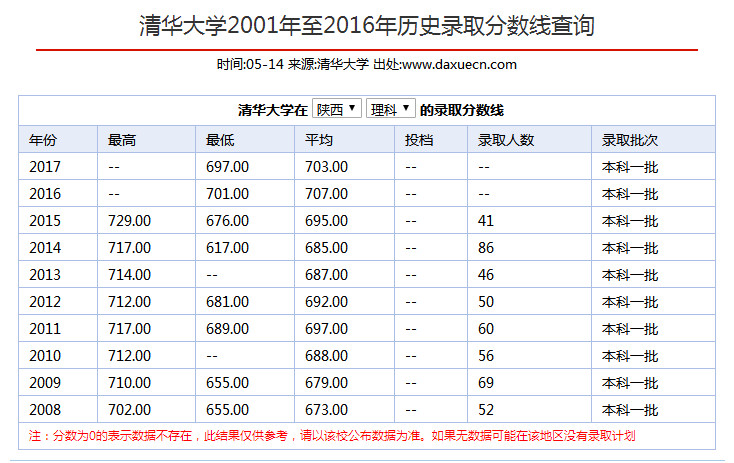 清华大学2001年至2016年历史录取分数线查询

时间:05-14 来源:清华大学 出处:www.daxuecn.com

清华大学在 陕西 ▼ 理科 ▼ 的录取分数线

| 年份 | 最高 | 最低 | 平均 | 投档 | 录取人数 | 录取批次 |
|---|---|---|---|---|---|---|
| 2017 | -- | 697.00 | 703.00 | -- | -- | 本科一批 |
| 2016 | -- | 701.00 | 707.00 | -- | -- | 本科一批 |
| 2015 | 729.00 | 676.00 | 695.00 | -- | 41 | 本科一批 |
| 2014 | 717.00 | 617.00 | 685.00 | -- | 86 | 本科一批 |
| 2013 | 714.00 | -- | 687.00 | -- | 46 | 本科一批 |
| 2012 | 712.00 | 681.00 | 692.00 | -- | 50 | 本科一批 |
| 2011 | 717.00 | 689.00 | 697.00 | -- | 60 | 本科一批 |
| 2010 | 712.00 | -- | 688.00 | -- | 56 | 本科一批 |
| 2009 | 710.00 | 655.00 | 679.00 | -- | 69 | 本科一批 |
| 2008 | 702.00 | 655.00 | 673.00 | -- | 52 | 本科一批 |

注：分数为0的表示数据不存在，此结果仅供参考，请以该校公布数据为准。如果无数据可能在该地区没有录取计划